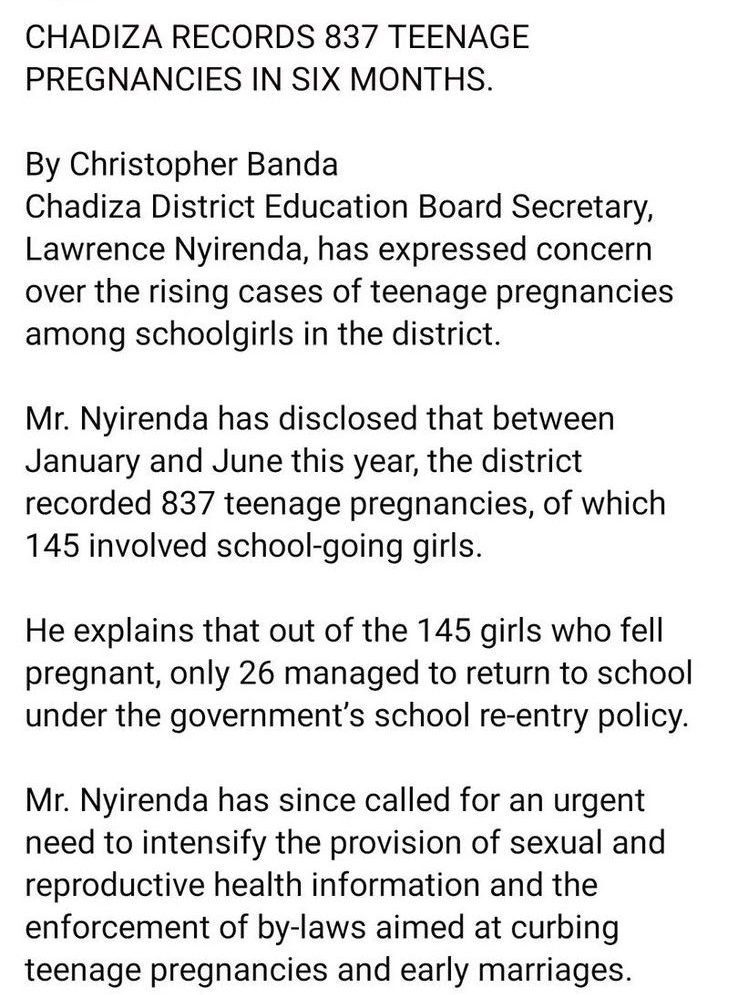 CHADIZA RECORDS 837 TEENAGE PREGNANCIES IN SIX MONTHS.

By Christopher Banda
Chadiza District Education Board Secretary, Lawrence Nyirenda, has expressed concern over the rising cases of teenage pregnancies among schoolgirls in the district.

Mr. Nyirenda has disclosed that between January and June this year, the district recorded 837 teenage pregnancies, of which 145 involved school-going girls.

He explains that out of the 145 girls who fell pregnant, only 26 managed to return to school under the government's school re-entry policy.

Mr. Nyirenda has since called for an urgent need to intensify the provision of sexual and reproductive health information and the enforcement of by-laws aimed at curbing teenage pregnancies and early marriages.